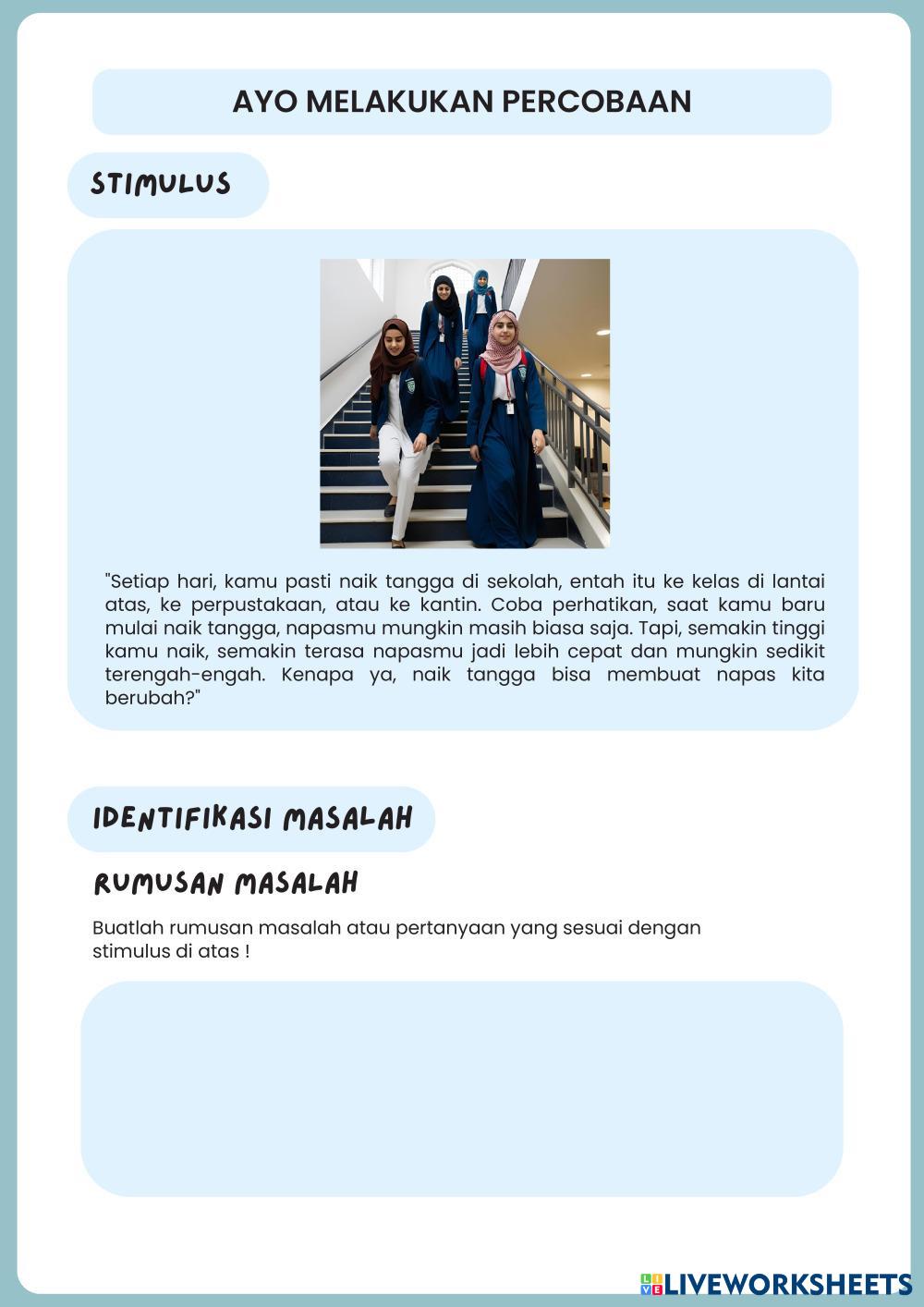 AYO MELAKUKAN PERCOBAAN

STIMULUS

"Setiap hari, kamu pasti naik tangga di sekolah, entah itu ke kelas di lantai atas, ke perpustakaan, atau ke kantin. Coba perhatikan, saat kamu baru mulai naik tangga, napasmu mungkin masih biasa saja. Tapi, semakin tinggi kamu naik, semakin terasa napasmu jadi lebih cepat dan mungkin sedikit terengah-engah. Kenapa ya, naik tangga bisa membuat napas kita berubah?"

IDENTIFIKASI MASALAH

RUMUSAN MASALAH

Buatlah rumusan masalah atau pertanyaan yang sesuai dengan stimulus di atas !

LIVEWORKSHEETS